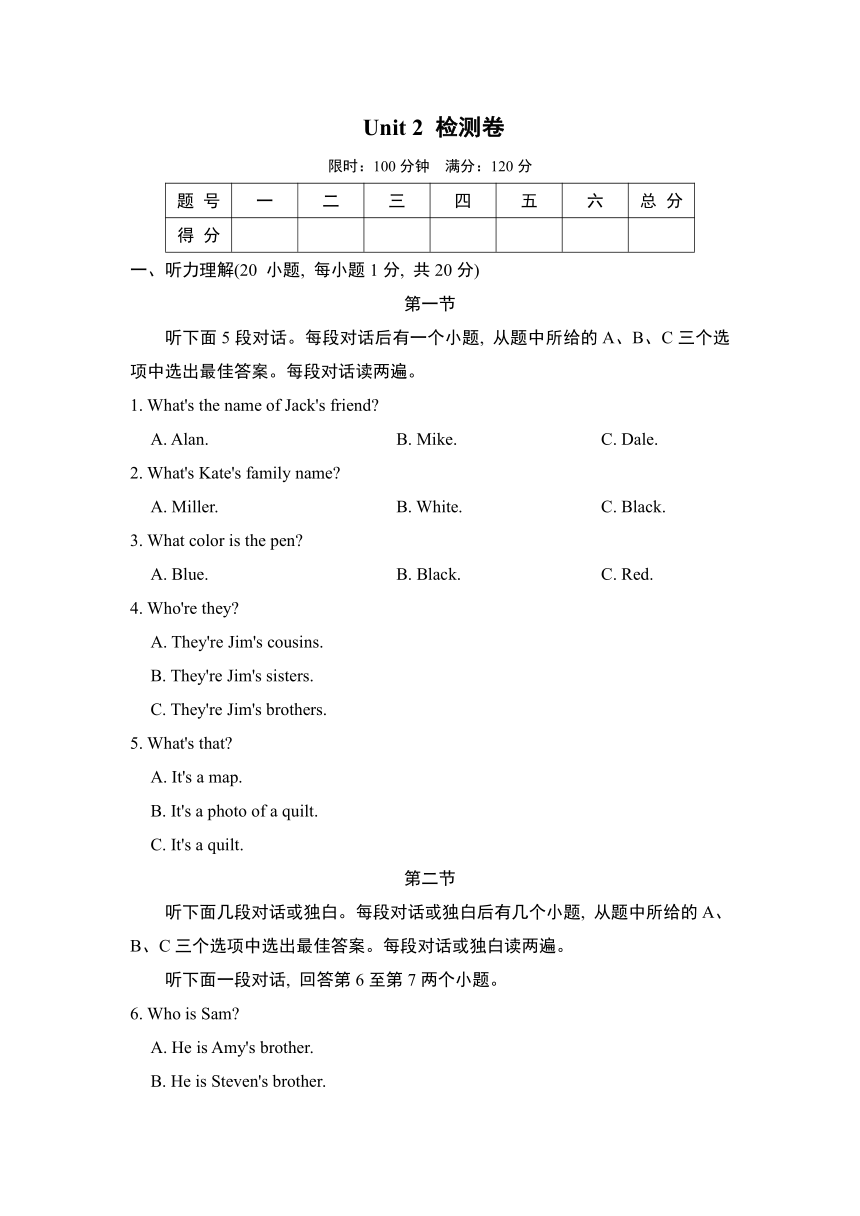 Unit 2  检测卷

限时：100 分钟　满分：120 分

| 题 号 | 一 | 二 | 三 | 四 | 五 | 六 | 总 分 |
|---|---|---|---|---|---|---|---|
| 得 分 | | | | | | | |

一、听力理解(20 小题, 每小题 1 分, 共 20 分)

第一节

听下面 5 段对话。每段对话后有一个小题, 从题中所给的 A、B、C 三个选项中选出最佳答案。每段对话读两遍。

1. What's the name of Jack's friend?

A. Alan.　B. Mike.　C. Dale.

2. What's Kate's family name?

A. Miller.　B. White.　C. Black.

3. What color is the pen?

A. Blue.　B. Black.　C. Red.

4. Who're they?

A. They're Jim's cousins.

B. They're Jim's sisters.

C. They're Jim's brothers.

5. What's that?

A. It's a map.

B. It's a photo of a quilt.

C. It's a quilt.

第二节

听下面几段对话或独白。每段对话或独白后有几个小题, 从题中所给的 A、B、C 三个选项中选出最佳答案。每段对话或独白读两遍。

听下面一段对话, 回答第 6 至第 7 两个小题。

6. Who is Sam?

A. He is Amy's brother.

B. He is Steven's brother.